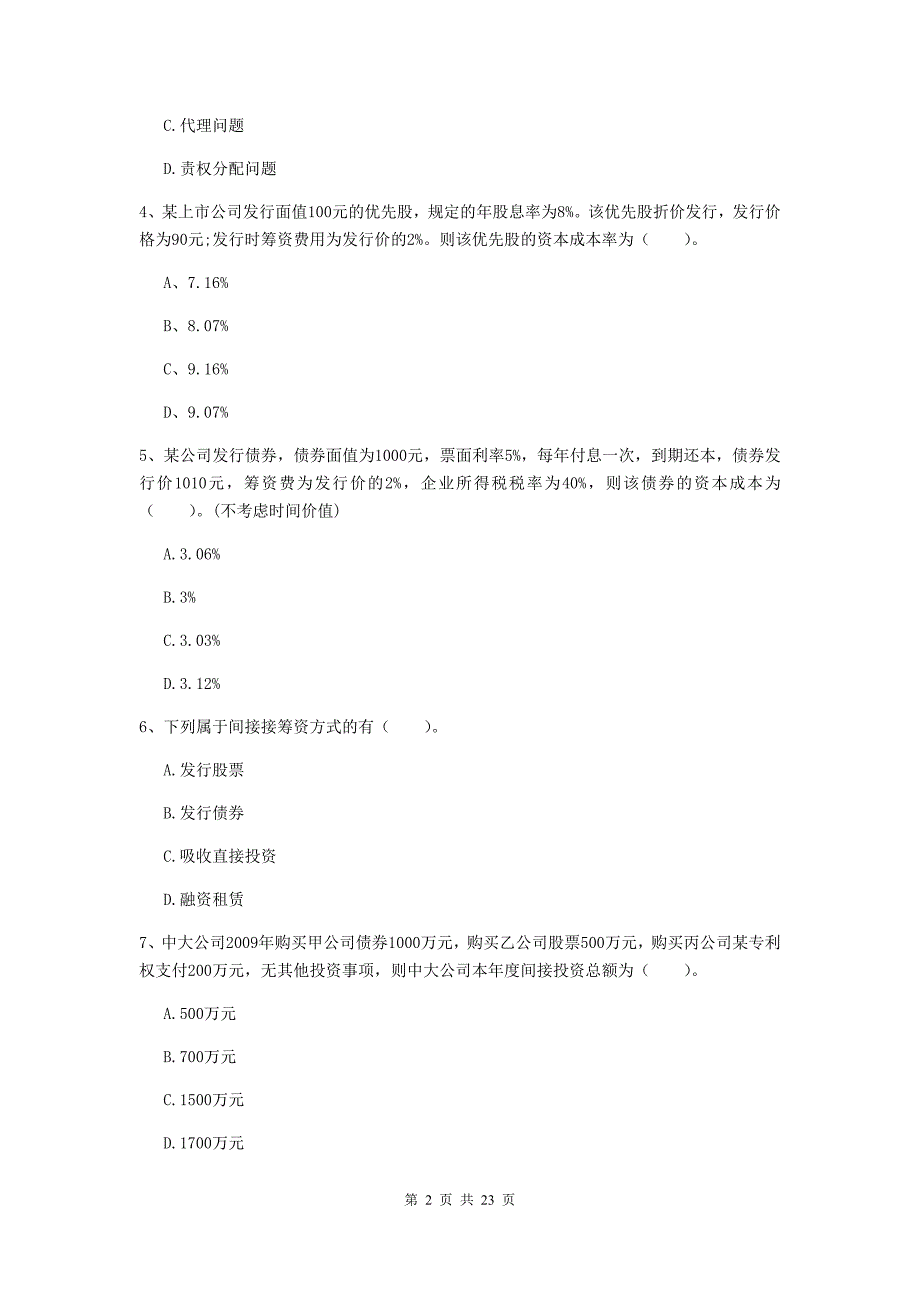 C.代理问题

D.责权分配问题

4、某上市公司发行面值100元的优先股，规定的年股息率为8%。该优先股折价发行，发行价格为90元;发行时筹资费用为发行价的2%。则该优先股的资本成本率为（　　）。

A、7.16%

B、8.07%

C、9.16%

D、9.07%

5、某公司发行债券，债券面值为1000元，票面利率5%，每年付息一次，到期还本，债券发行价1010元，筹资费为发行价的2%，企业所得税税率为40%，则该债券的资本成本为（　　）。(不考虑时间价值)

A.3.06%

B.3%

C.3.03%

D.3.12%

6、下列属于间接接筹资方式的有（　　）。

A.发行股票

B.发行债券

C.吸收直接投资

D.融资租赁

7、中大公司2009年购买甲公司债券1000万元，购买乙公司股票500万元，购买丙公司某专利权支付200万元，无其他投资事项，则中大公司本年度间接投资总额为（　　）。

A.500万元

B.700万元

C.1500万元

D.1700万元

第 2 页 共 23 页